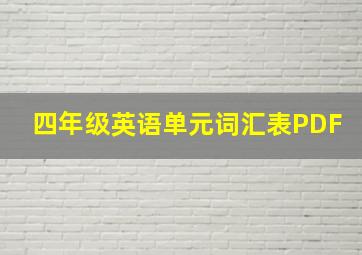 四年级英语单元词汇表PDF